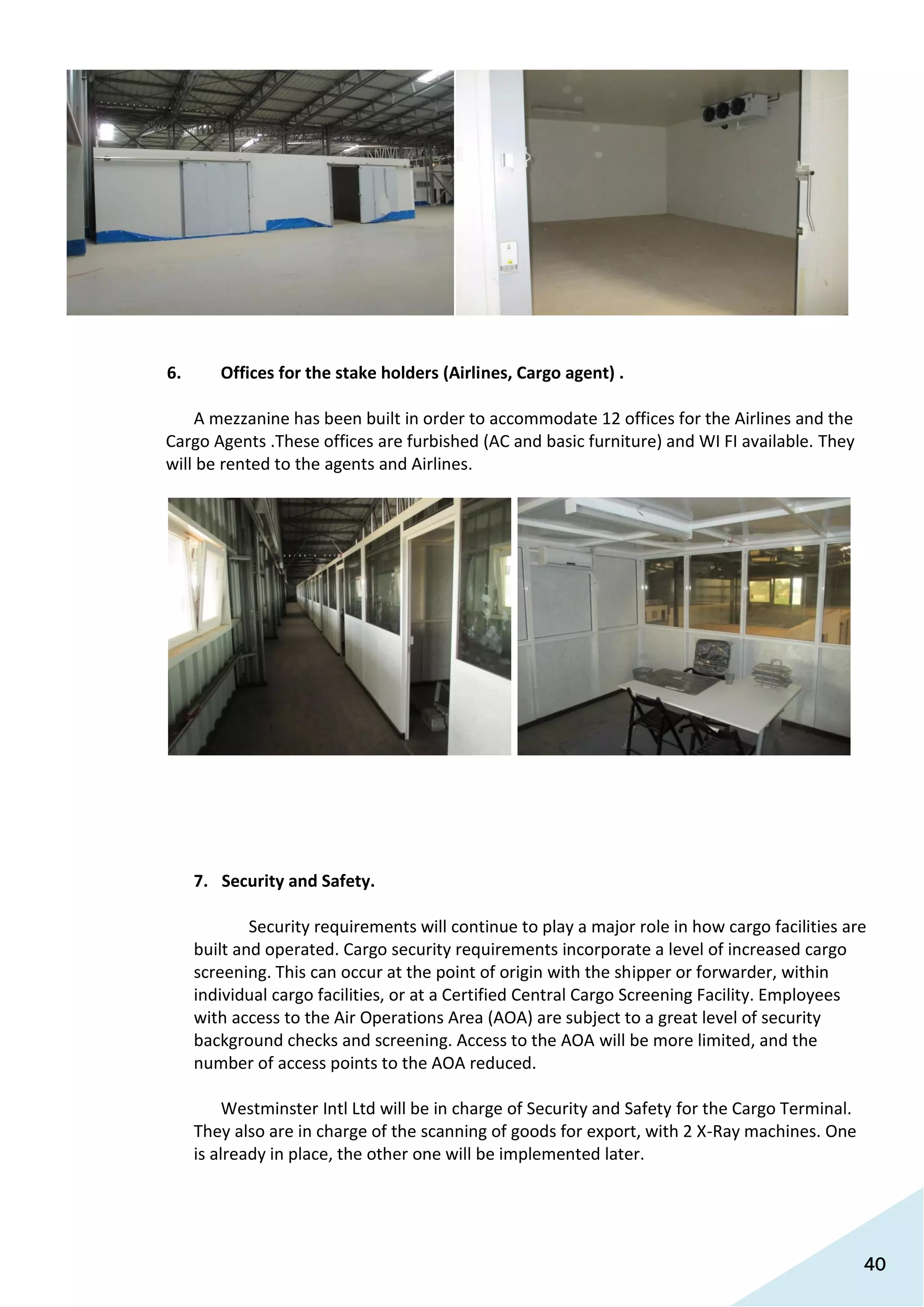 6. Offices for the stake holders (Airlines, Cargo agent) .

A mezzanine has been built in order to accommodate 12 offices for the Airlines and the Cargo Agents .These offices are furbished (AC and basic furniture) and WI FI available. They will be rented to the agents and Airlines.

7. Security and Safety.

Security requirements will continue to play a major role in how cargo facilities are built and operated. Cargo security requirements incorporate a level of increased cargo screening. This can occur at the point of origin with the shipper or forwarder, within individual cargo facilities, or at a Certified Central Cargo Screening Facility. Employees with access to the Air Operations Area (AOA) are subject to a great level of security background checks and screening. Access to the AOA will be more limited, and the number of access points to the AOA reduced.

Westminster Intl Ltd will be in charge of Security and Safety for the Cargo Terminal. They also are in charge of the scanning of goods for export, with 2 X-Ray machines. One is already in place, the other one will be implemented later.

40